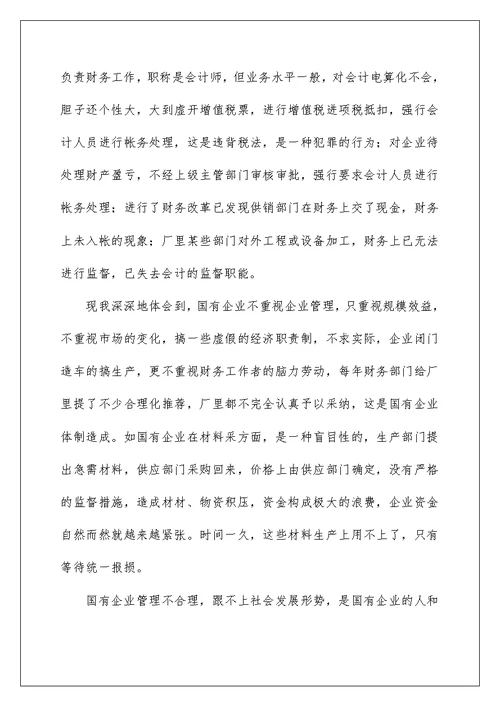 负责财务工作，职称是会计师，但业务水平一般，对会计电算化不会，胆子还个性大，大到虚开增值税票，进行增值税进项税抵扣，强行会计人员进行帐务处理，这是违背税法，是一种犯罪的行为；对企业待处理财产盈亏，不经上级主管部门审核审批，强行要求会计人员进行帐务处理；进行了财务改革已发现供销部门在财务上交了现金，财务上未入帐的现象；厂里某些部门对外工程或设备加工，财务上已无法进行监督，已失去会计的监督职能。

现我深深地体会到，国有企业不重视企业管理，只重视规模效益，不重视市场的变化，搞一些虚假的经济职责制，不求实际，企业闭门造车的搞生产，更不重视财务工作者的脑力劳动，每年财务部门给厂里提了不少合理化推荐，厂里都不完全认真予以采纳，这是国有企业体制造成。如国有企业在材料采方面，是一种盲目性的，生产部门提出急需材料，供应部门采购回来，价格上由供应部门确定，没有严格的监督措施，造成材材、物资积压，资金构成极大的浪费，企业资金自然而然就越来越紧张。时间一久，这些材料生产上用不上了，只有等待统一报损。

国有企业管理不合理，跟不上社会发展形势，是国有企业的人和